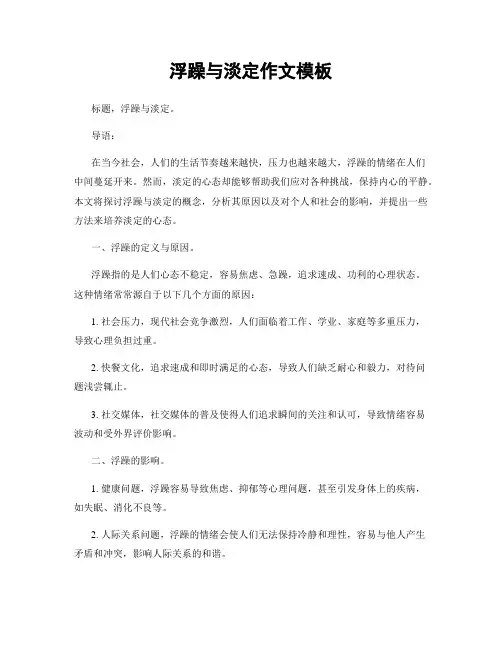 浮躁与淡定作文模板

标题，浮躁与淡定。

导语：

在当今社会，人们的生活节奏越来越快，压力也越来越大，浮躁的情绪在人们中间蔓延开来。然而，淡定的心态却能够帮助我们应对各种挑战，保持内心的平静。本文将探讨浮躁与淡定的概念，分析其原因以及对个人和社会的影响，并提出一些方法来培养淡定的心态。

一、浮躁的定义与原因。

浮躁指的是人们心态不稳定，容易焦虑、急躁，追求速成、功利的心理状态。这种情绪常常源自于以下几个方面的原因：

1. 社会压力，现代社会竞争激烈，人们面临着工作、学业、家庭等多重压力，导致心理负担过重。

2. 快餐文化，追求速成和即时满足的心态，导致人们缺乏耐心和毅力，对待问题浅尝辄止。

3. 社交媒体，社交媒体的普及使得人们追求瞬间的关注和认可，导致情绪容易波动和受外界评价影响。

二、浮躁的影响。

1. 健康问题，浮躁容易导致焦虑、抑郁等心理问题，甚至引发身体上的疾病，如失眠、消化不良等。

2. 人际关系问题，浮躁的情绪会使人们无法保持冷静和理性，容易与他人产生矛盾和冲突，影响人际关系的和谐。